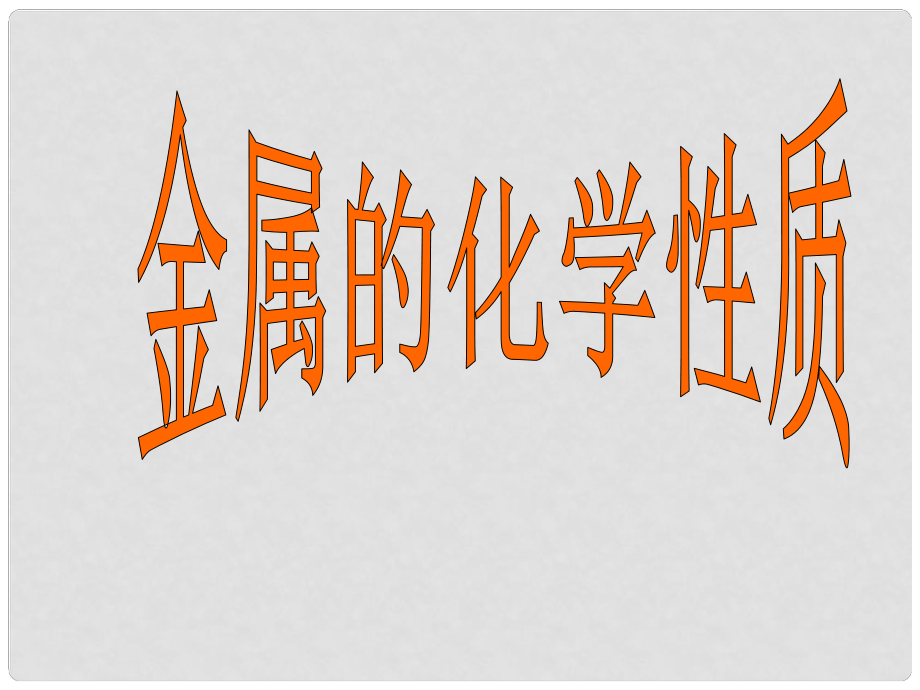 金属的化学性质